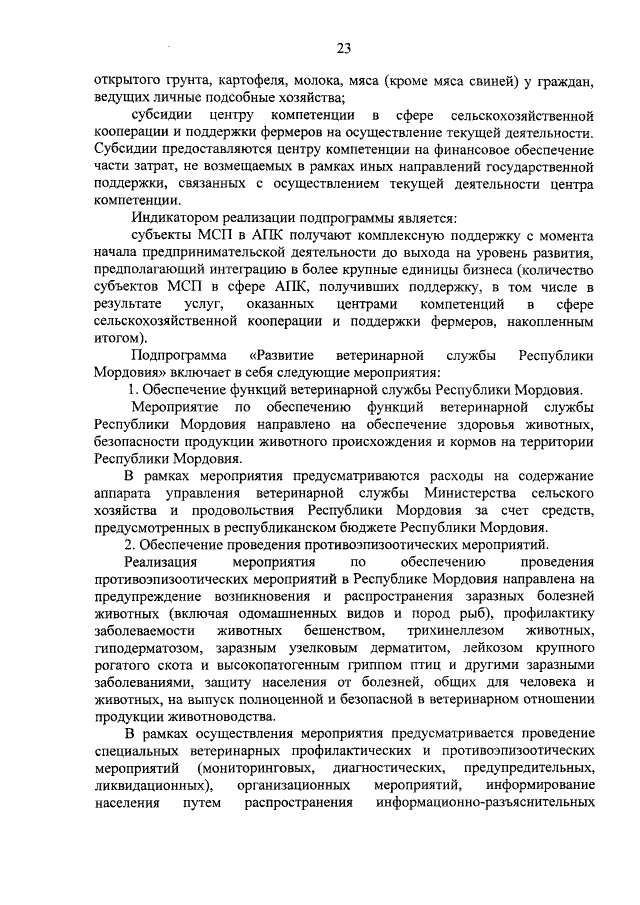 23

открытого грунта, картофеля, молока, мяса (кроме мяса свиней) у граждан, ведущих личные подсобные хозяйства;

субсидии центру компетенции в сфере сельскохозяйственной кооперации и поддержки фермеров на осуществление текущей деятельности. Субсидии предоставляются центру компетенции на финансовое обеспечение части затрат, не возмещаемых в рамках иных направлений государственной поддержки, связанных с осуществлением текущей деятельности центра компетенции.

Индикатором реализации подпрограммы является:

субъекты МСП в АПК получают комплексную поддержку с момента начала предпринимательской деятельности до выхода на уровень развития, предполагающий интеграцию в более крупные единицы бизнеса (количество субъектов МСП в сфере АПК, получивших поддержку, в том числе в результате услуг, оказанных центрами компетенций в сфере сельскохозяйственной кооперации и поддержки фермеров, накопленным итогом).

Подпрограмма «Развитие ветеринарной службы Республики Мордовия» включает в себя следующие мероприятия:

1. Обеспечение функций ветеринарной службы Республики Мордовия.

Мероприятие по обеспечению функций ветеринарной службы Республики Мордовия направлено на обеспечение здоровья животных, безопасности продукции животного происхождения и кормов на территории Республики Мордовия.

В рамках мероприятия предусматриваются расходы на содержание аппарата управления ветеринарной службы Министерства сельского хозяйства и продовольствия Республики Мордовия за счет средств, предусмотренных в республиканском бюджете Республики Мордовия.

2. Обеспечение проведения противоэпизоотических мероприятий.

Реализация мероприятия по обеспечению проведения противоэпизоотических мероприятий в Республике Мордовия направлена на предупреждение возникновения и распространения заразных болезней животных (включая одомашненных видов и пород рыб), профилактику заболеваемости животных бешенством, трихинеллезом животных, гиподерматозом, заразным узелковым дерматитом, лейкозом крупного рогатого скота и высокопатогенным гриппом птиц и другими заразными заболеваниями, защиту населения от болезней, общих для человека и животных, на выпуск полноценной и безопасной в ветеринарном отношении продукции животноводства.

В рамках осуществления мероприятия предусматривается проведение специальных ветеринарных профилактических и противоэпизоотических мероприятий (мониторинговых, диагностических, предупредительных, ликвидационных), организационных мероприятий, информирование населения путем распространения информационно-разъяснительных